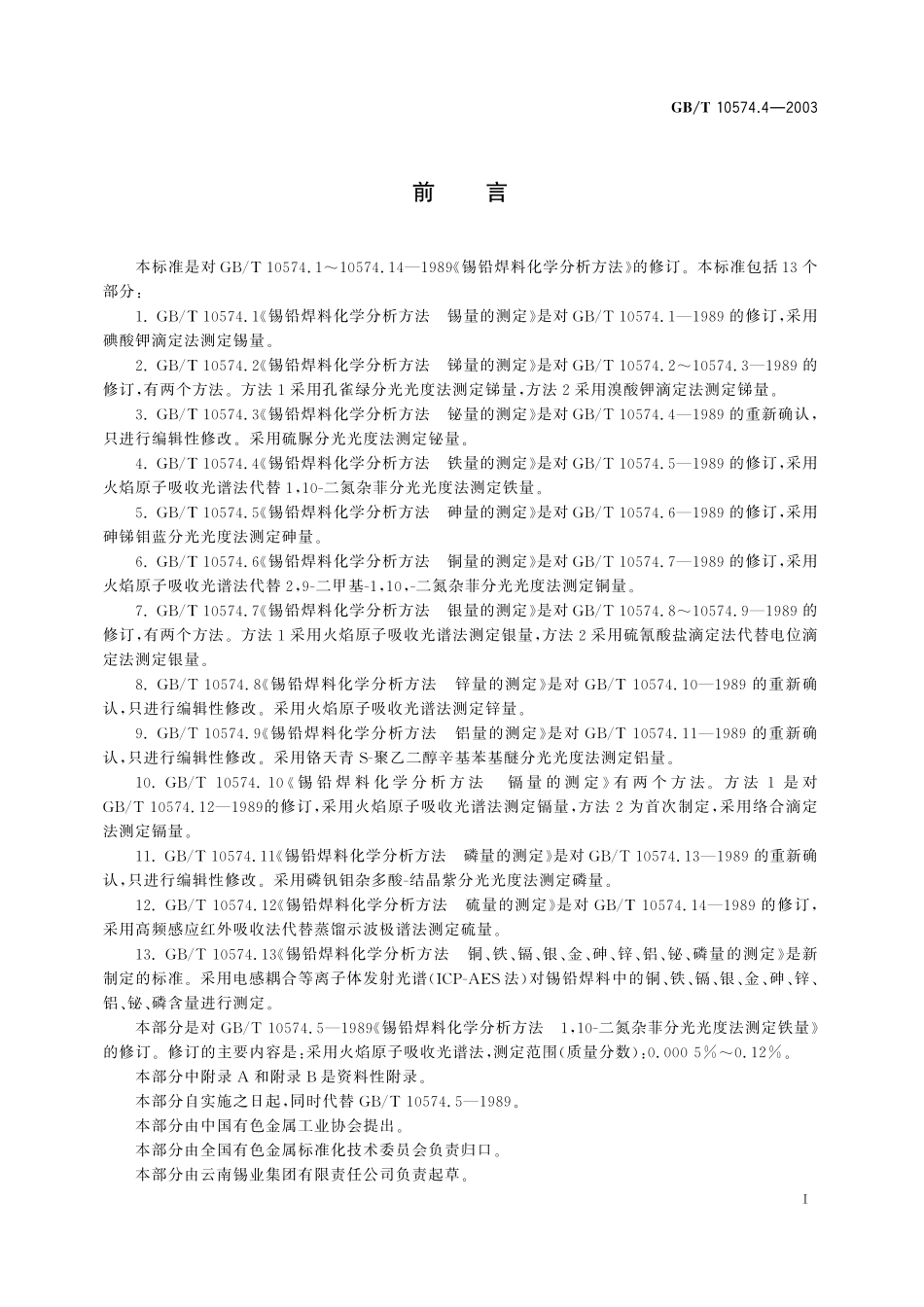 GB/T 10574.4—2003

前　言

本标准是对 GB/T 10574.1～10574.14—1989《锡铅焊料化学分析方法》的修订。本标准包括 13 个部分：

1. GB/T 10574.1《锡铅焊料化学分析方法　锡量的测定》是对 GB/T 10574.1—1989 的修订，采用碘酸钾滴定法测定锡量。

2. GB/T 10574.2《锡铅焊料化学分析方法　锑量的测定》是对 GB/T 10574.2～10574.3—1989 的修订，有两个方法。方法 1 采用孔雀绿分光光度法测定锑量，方法 2 采用溴酸钾滴定法测定锑量。

3. GB/T 10574.3《锡铅焊料化学分析方法　铋量的测定》是对 GB/T 10574.4—1989 的重新确认，只进行编辑性修改。采用硫脲分光光度法测定铋量。

4. GB/T 10574.4《锡铅焊料化学分析方法　铁量的测定》是对 GB/T 10574.5—1989 的修订，采用火焰原子吸收光谱法代替 1,10-二氮杂菲分光光度法测定铁量。

5. GB/T 10574.5《锡铅焊料化学分析方法　砷量的测定》是对 GB/T 10574.6—1989 的修订，采用砷锑钼蓝分光光度法测定砷量。

6. GB/T 10574.6《锡铅焊料化学分析方法　铜量的测定》是对 GB/T 10574.7—1989 的修订，采用火焰原子吸收光谱法代替 2,9-二甲基-1,10,-二氮杂菲分光光度法测定铜量。

7. GB/T 10574.7《锡铅焊料化学分析方法　银量的测定》是对 GB/T 10574.8～10574.9—1989 的修订，有两个方法。方法 1 采用火焰原子吸收光谱法测定银量，方法 2 采用硫氰酸盐滴定法代替电位滴定法测定银量。

8. GB/T 10574.8《锡铅焊料化学分析方法　锌量的测定》是对 GB/T 10574.10—1989 的重新确认，只进行编辑性修改。采用火焰原子吸收光谱法测定锌量。

9. GB/T 10574.9《锡铅焊料化学分析方法　铝量的测定》是对 GB/T 10574.11—1989 的重新确认，只进行编辑性修改。采用铬天青 S-聚乙二醇辛基苯基醚分光光度法测定铝量。

10. GB/T 10574.10《锡铅焊料化学分析方法　镉量的测定》有两个方法。方法 1 是对 GB/T 10574.12—1989的修订，采用火焰原子吸收光谱法测定镉量，方法 2 为首次制定，采用络合滴定法测定镉量。

11. GB/T 10574.11《锡铅焊料化学分析方法　磷量的测定》是对 GB/T 10574.13—1989 的重新确认，只进行编辑性修改。采用磷钒钼杂多酸-结晶紫分光光度法测定磷量。

12. GB/T 10574.12《锡铅焊料化学分析方法　硫量的测定》是对 GB/T 10574.14—1989 的修订，采用高频感应红外吸收法代替蒸馏示波极谱法测定硫量。

13. GB/T 10574.13《锡铅焊料化学分析方法　铜、铁、镉、银、金、砷、锌、铝、铋、磷量的测定》是新制定的标准。采用电感耦合等离子体发射光谱(ICP-AES 法)对锡铅焊料中的铜、铁、镉、银、金、砷、锌、铝、铋、磷含量进行测定。

本部分是对 GB/T 10574.5—1989《锡铅焊料化学分析方法　1,10-二氮杂菲分光光度法测定铁量》的修订。修订的主要内容是：采用火焰原子吸收光谱法，测定范围(质量分数)：0.000 5%～0.12%。

本部分中附录 A 和附录 B 是资料性附录。

本部分自实施之日起，同时代替 GB/T 10574.5—1989。

本部分由中国有色金属工业协会提出。

本部分由全国有色金属标准化技术委员会负责归口。

本部分由云南锡业集团有限责任公司负责起草。

I